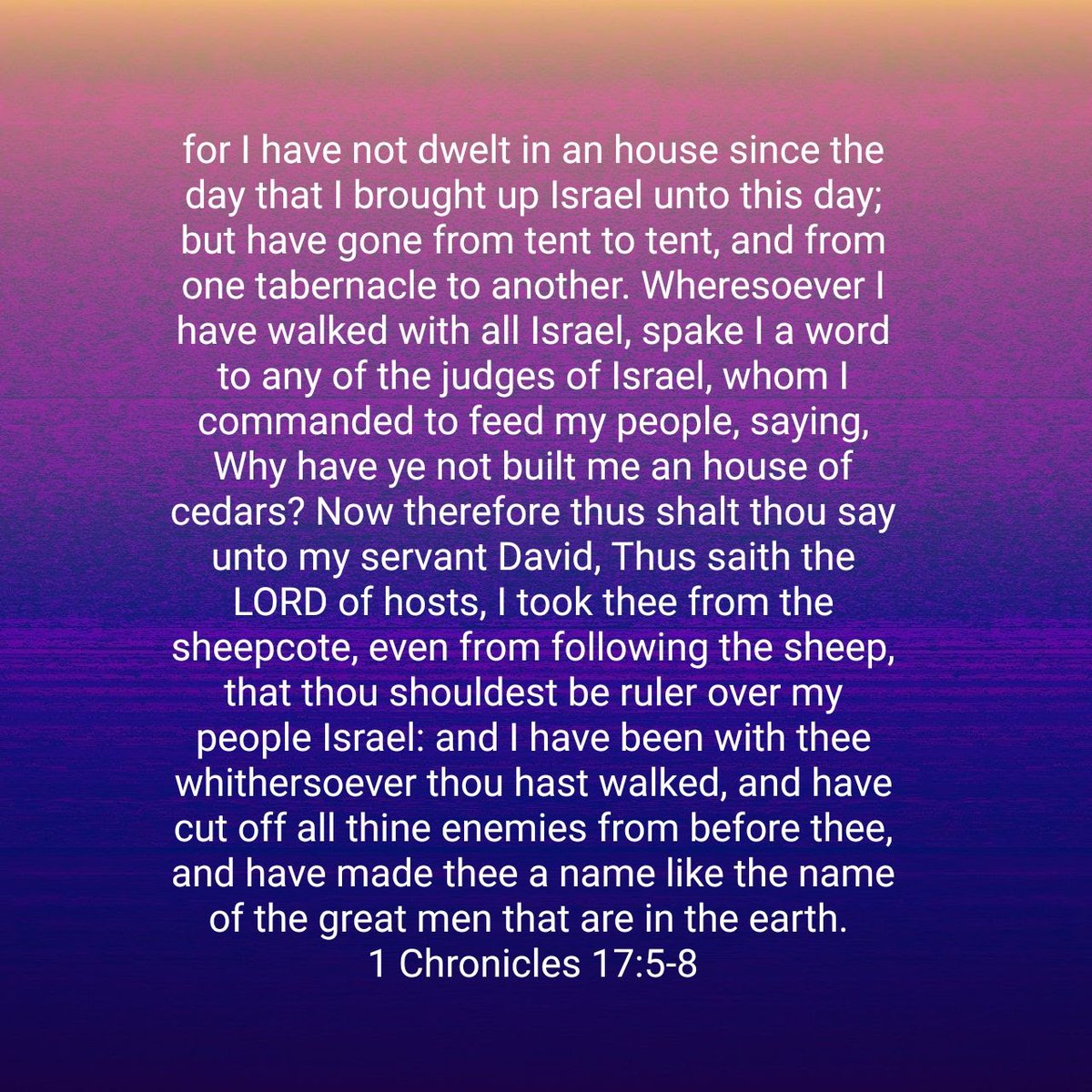 for I have not dwelt in an house since the day that I brought up Israel unto this day; but have gone from tent to tent, and from one tabernacle to another. Wheresoever I have walked with all Israel, spake I a word to any of the judges of Israel, whom I commanded to feed my people, saying, Why have ye not built me an house of cedars? Now therefore thus shalt thou say unto my servant David, Thus saith the LORD of hosts, I took thee from the sheepcote, even from following the sheep, that thou shouldest be ruler over my people Israel: and I have been with thee whithersoever thou hast walked, and have cut off all thine enemies from before thee, and have made thee a name like the name of the great men that are in the earth.
1 Chronicles 17:5-8